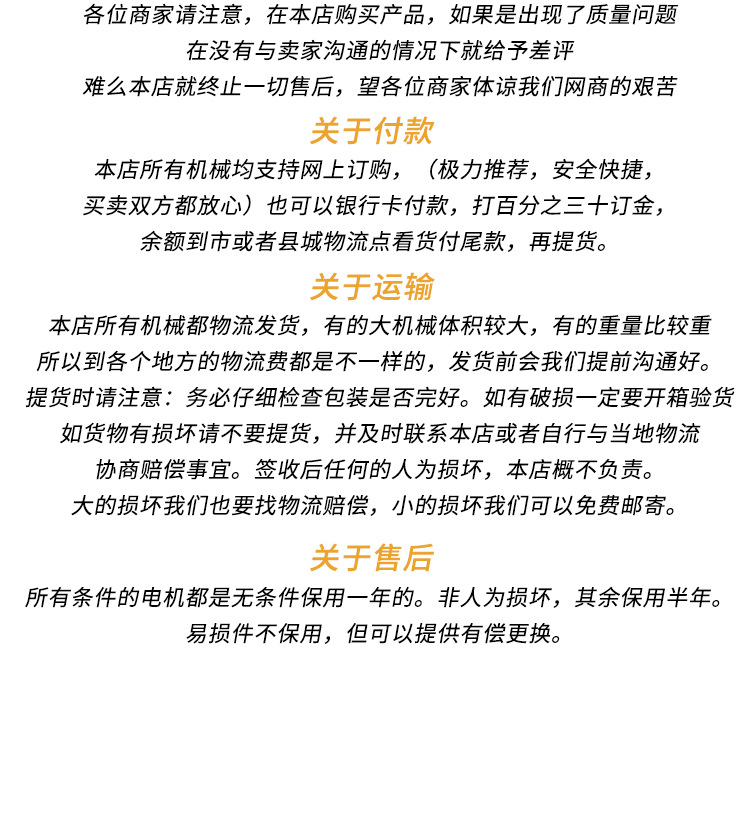 各位商家请注意，在本店购买产品，如果是出现了质量问题
在没有与卖家沟通的情况下就给予差评
难么本店就终止一切售后，望各位商家体谅我们网商的艰苦

关于付款

本店所有机械均支持网上订购，（极力推荐，安全快捷，
买卖双方都放心）也可以银行卡付款，打百分之三十订金，
余额到市或者县城物流点看货付尾款，再提货。

关于运输

本店所有机械都物流发货，有的大机械体积较大，有的重量比较重
所以到各个地方的物流费都是不一样的，发货前会我们提前沟通好。
提货时请注意：务必仔细检查包装是否完好。如有破损一定要开箱验货
如货物有损坏请不要提货，并及时联系本店或者自行与当地物流
协商赔偿事宜。签收后任何的人为损坏，本店概不负责。
大的损坏我们也要找物流赔偿，小的损坏我们可以免费邮寄。

关于售后

所有条件的电机都是无条件保用一年的。非人为损坏，其余保用半年。
易损件不保用，但可以提供有偿更换。